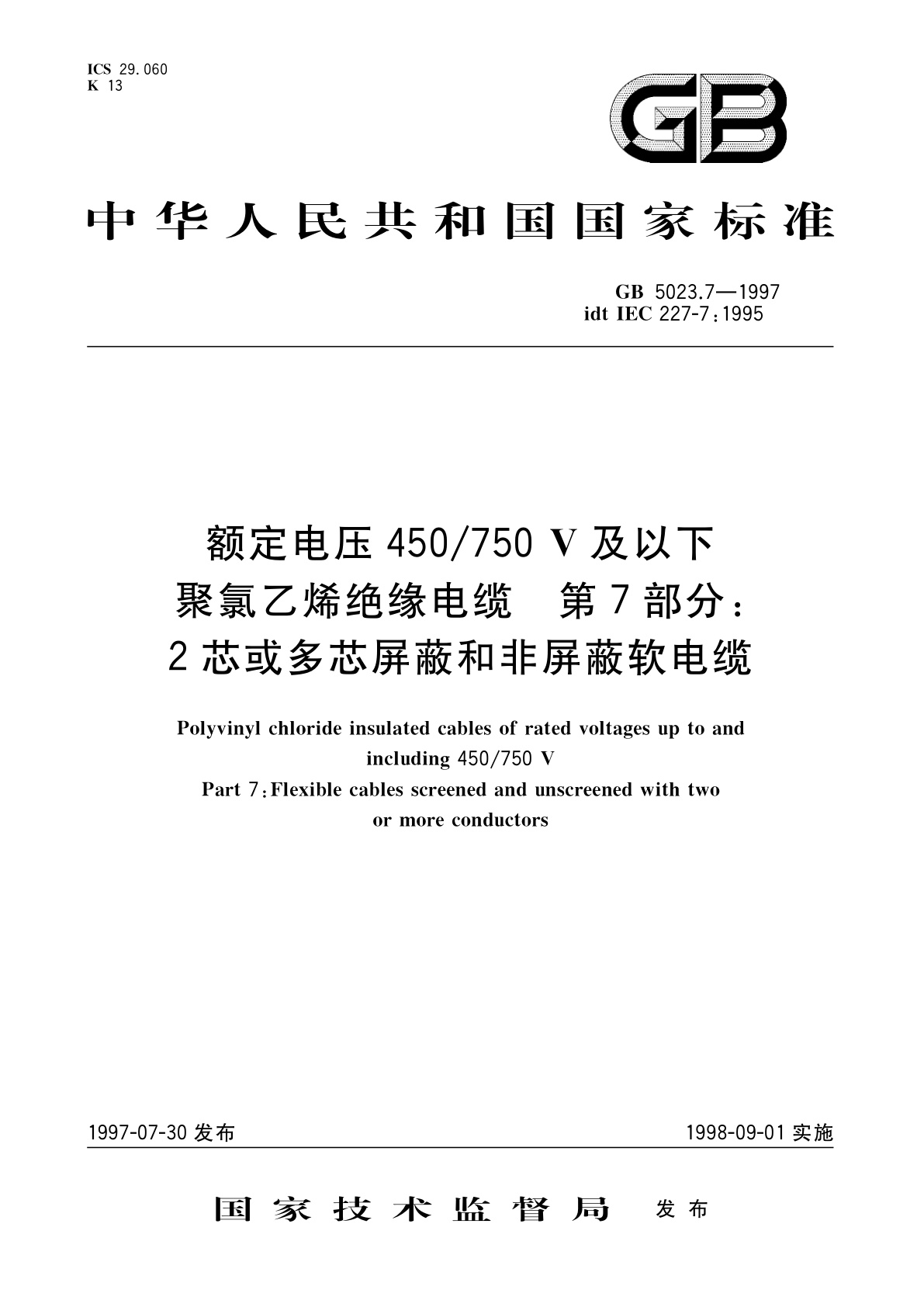 ICS 29.060
K 13

GB

中华人民共和国国家标准

GB 5023.7—1997
idt IEC 227-7:1995

额定电压 450/750 V 及以下
聚氯乙烯绝缘电缆　第 7 部分：
2 芯或多芯屏蔽和非屏蔽软电缆

Polyvinyl chloride insulated cables of rated voltages up to and including 450/750 V
Part 7:Flexible cables screened and unscreened with two or more conductors

1997-07-30 发布

1998-09-01 实施

国家技术监督局　发布